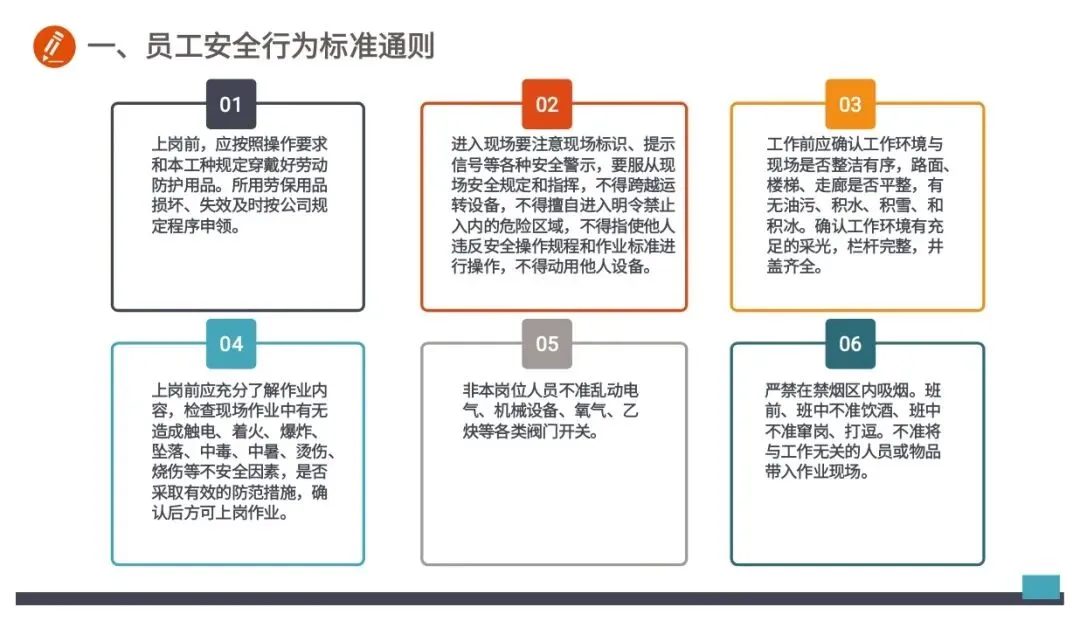 一、员工安全行为标准通则

01

上岗前，应按照操作要求和本工种规定穿戴好劳动防护用品。所用劳保用品损坏、失效及时按公司规定程序申领。

02

进入现场要注意现场标识、提示信号等各种安全警示，要服从现场安全规定和指挥，不得跨越运转设备，不得擅自进入明令禁止入内的危险区域，不得指使他人违反安全操作规程和作业标准进行操作，不得动用他人设备。

03

工作前应确认工作环境与现场是否整洁有序，路面、楼梯、走廊是否平整，有无油污、积水、积雪、和积冰。确认工作环境有充足的采光，栏杆完整，井盖齐全。

04

上岗前应充分了解作业内容，检查现场作业中有无造成触电、着火、爆炸、坠落、中毒、中暑、烫伤、烧伤等不安全因素，是否采取有效的防范措施，确认后方可上岗作业。

05

非本岗位人员不准乱动电气、机械设备、氧气、乙炔等各类阀门开关。

06

严禁在禁烟区内吸烟。班前、班中不准饮酒、班中不准窜岗、打逗。不准将与工作无关的人员或物品带入作业现场。